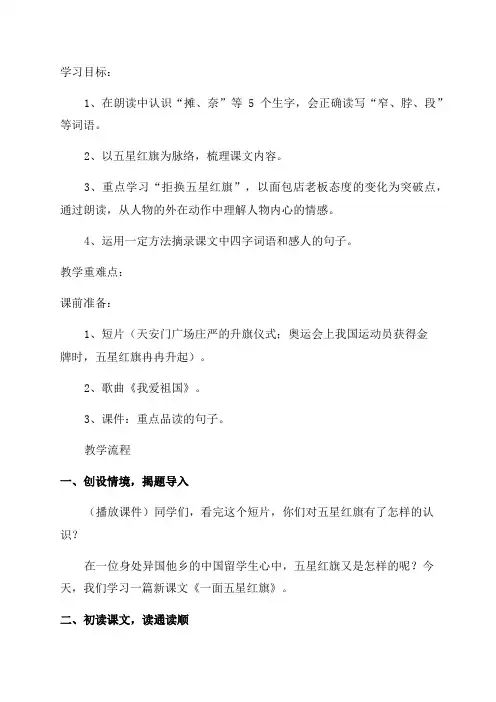 学习目标：

1、在朗读中认识“摊、奈”等 5 个生字，会正确读写“窄、脖、段”等词语。

2、以五星红旗为脉络，梳理课文内容。

3、重点学习“拒换五星红旗”，以面包店老板态度的变化为突破点，通过朗读，从人物的外在动作中理解人物内心的情感。

4、运用一定方法摘录课文中四字词语和感人的句子。

教学重难点：

课前准备：

1、短片（天安门广场庄严的升旗仪式；奥运会上我国运动员获得金牌时，五星红旗冉冉升起）。

2、歌曲《我爱祖国》。

3、课件：重点品读的句子。

教学流程

一、创设情境，揭题导入

（播放课件）同学们，看完这个短片，你们对五星红旗有了怎样的认识？

在一位身处异国他乡的中国留学生心中，五星红旗又是怎样的呢？今天，我们学习一篇新课文《一面五星红旗》。

二、初读课文，读通读顺